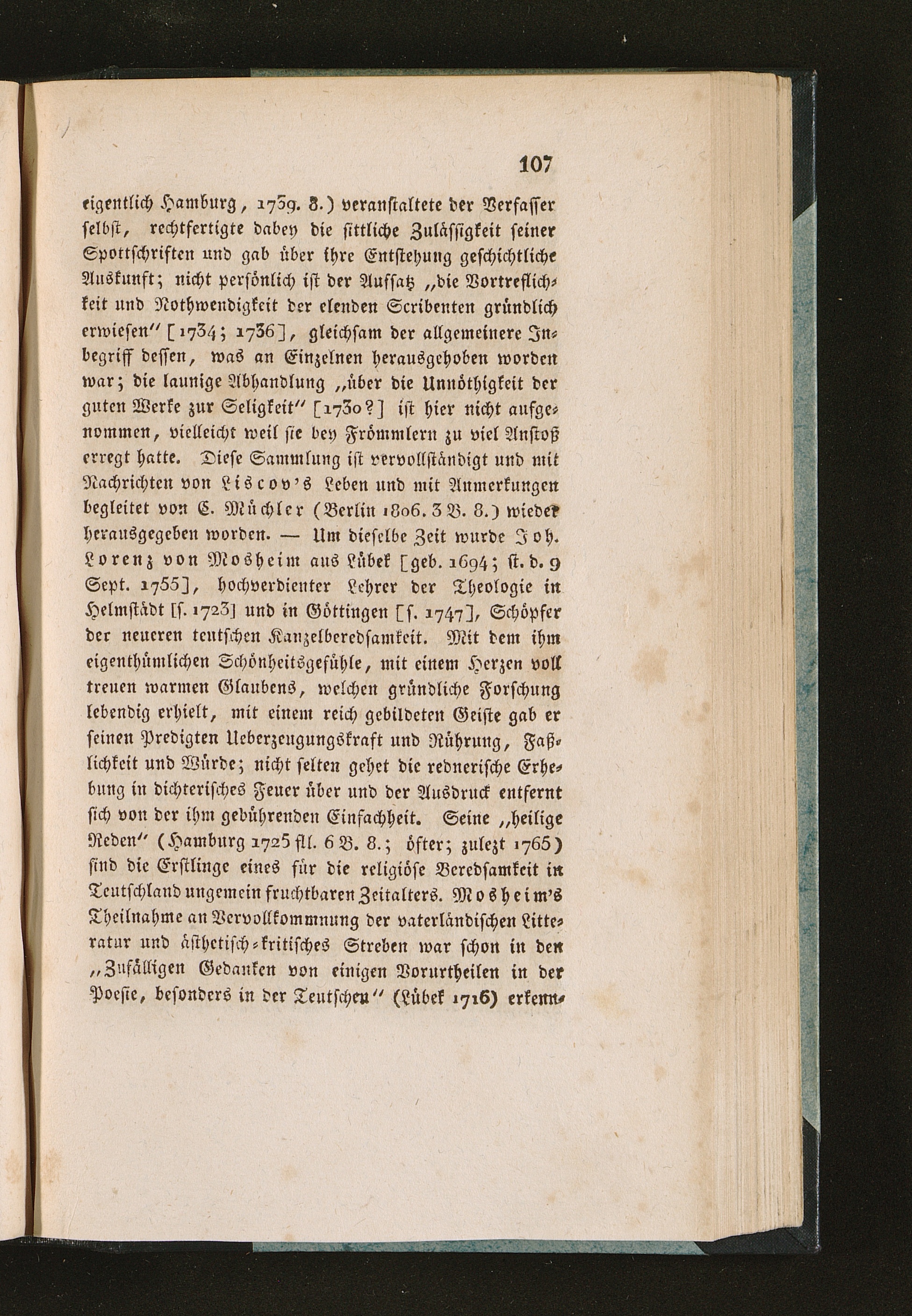 107

eigentlich Hamburg, 1739. 8.) veranstaltete der Verfasser selbst, rechtfertigte dabey die sittliche Zulässigkeit seiner Spottschriften und gab über ihre Entstehung geschichtliche Auskunft; nicht persönlich ist der Aufsatz „die Vortreflichkeit und Nothwendigkeit der elenden Scribenten gründlich erwiesen" [1734; 1736], gleichsam der allgemeinere Inbegriff dessen, was an Einzelnen herausgehoben worden war; die launige Abhandlung „über die Unnöthigkeit der guten Werke zur Seligkeit" [1730?] ist hier nicht aufgenommen, vielleicht weil sie bey Frömmlern zu viel Anstoß erregt hatte. Diese Sammlung ist vervollständigt und mit Nachrichten von Liscov's Leben und mit Anmerkungen begleitet von C. Müchler (Berlin 1806. 3 B. 8.) wieder herausgegeben worden. — Um dieselbe Zeit wurde Joh. Lorenz von Mosheim aus Lübek [geb. 1694; st. d. 9 Sept. 1755], hochverdienter Lehrer der Theologie in Helmstädt [s. 1723] und in Göttingen [s. 1747], Schöpfer der neueren teutschen Kanzelberedsamkeit. Mit dem ihm eigenthümlichen Schönheitsgefühle, mit einem Herzen voll treuen warmen Glaubens, welchen gründliche Forschung lebendig erhielt, mit einem reich gebildeten Geiste gab er seinen Predigten Ueberzeugungskraft und Rührung, Faßlichkeit und Würde; nicht selten gehet die rednerische Erhebung in dichterisches Feuer über und der Ausdruck entfernt sich von der ihm gebührenden Einfachheit. Seine „heilige Reden" (Hamburg 1725 fll. 6 B. 8.; öfter; zulezt 1765) sind die Erstlinge eines für die religiöse Beredsamkeit in Teutschland ungemein fruchtbaren Zeitalters. Mosheim's Theilnahme an Vervollkommnung der vaterländischen Litteratur und ästhetisch-kritisches Streben war schon in den „Zufälligen Gedanken von einigen Vorurtheilen in der Poesie, besonders in der Teutschen" (Lübek 1716) erkenn-